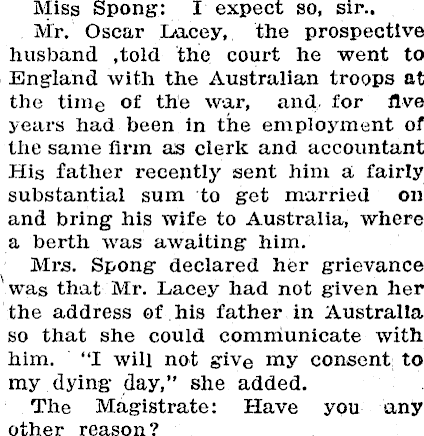 Miss Spong: I expect so, sir..

Mr. Oscar Lacey, the prospective husband ,told the court he went to England with the Australian troops at the time of the war, and for five years had been in the employment of the same firm as clerk and accountant His father recently sent him a fairly substantial sum to get married on and bring his wife to Australia, where a berth was awaiting him.

Mrs. Spong declared her grievance was that Mr. Lacey had not given her the address of his father in Australia so that she could communicate with him. "I will not give my consent to my dying day," she added.

The Magistrate: Have you any other reason?